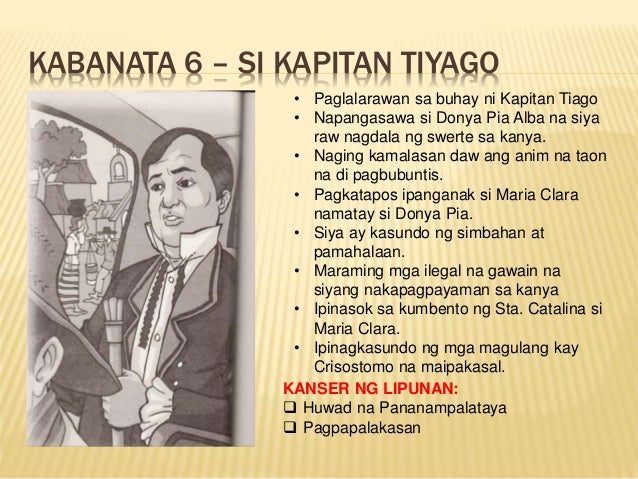 KABANATA 6 – SI KAPITAN TIYAGO

• Paglalarawan sa buhay ni Kapitan Tiago
• Napangasawa si Donya Pia Alba na siya raw nagdala ng swerte sa kanya.
• Naging kamalasan daw ang anim na taon na di pagbubuntis.
• Pagkatapos ipanganak si Maria Clara namatay si Donya Pia.
• Siya ay kasundo ng simbahan at pamahalaan.
• Maraming mga ilegal na gawain na siyang nakapagpayaman sa kanya
• Ipinasok sa kumbento ng Sta. Catalina si Maria Clara.
• Ipinagkasundo ng mga magulang kay Crisostomo na maipakasal.

KANSER NG LIPUNAN:
☐ Huwad na Pananampalataya
☐ Pagpapalakasan